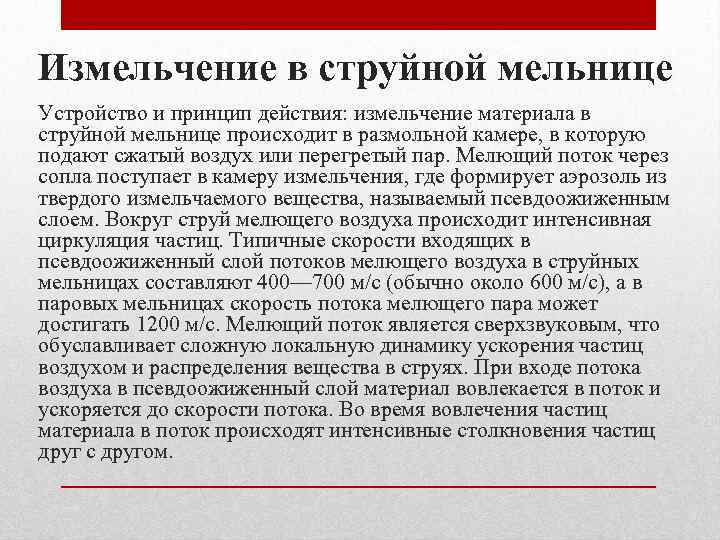 Измельчение в струйной мельнице

Устройство и принцип действия: измельчение материала в струйной мельнице происходит в размольной камере, в которую подают сжатый воздух или перегретый пар. Мелющий поток через сопла поступает в камеру измельчения, где формирует аэрозоль из твердого измельчаемого вещества, называемый псевдоожиженным слоем. Вокруг струй мелющего воздуха происходит интенсивная циркуляция частиц. Типичные скорости входящих в псевдоожиженный слой потоков мелющего воздуха в струйных мельницах составляют 400—700 м/с (обычно около 600 м/с), а в паровых мельницах скорость потока мелющего пара может достигать 1200 м/с. Мелющий поток является сверхзвуковым, что обуславливает сложную локальную динамику ускорения частиц воздухом и распределения вещества в струях. При входе потока воздуха в псевдоожиженный слой материал вовлекается в поток и ускоряется до скорости потока. Во время вовлечения частиц материала в поток происходят интенсивные столкновения частиц друг с другом.